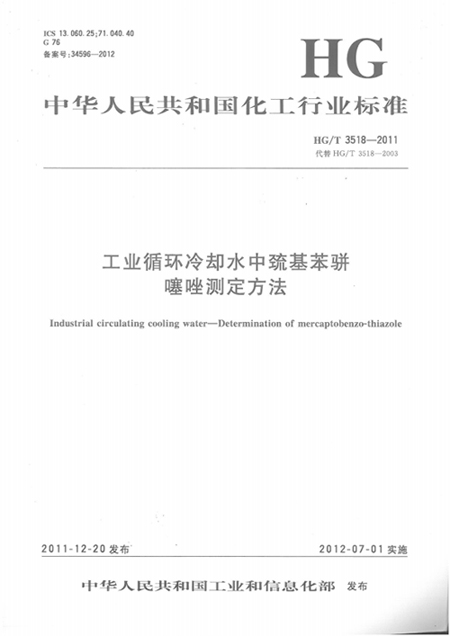 ICS 13.060.25;71.040.40
G 76
备案号:34596—2012

HG

中华人民共和国化工行业标准

HG/T 3518—2011
代替 HG/T 3518—2003

工业循环冷却水中巯基苯骈噻唑测定方法

Industrial circulating cooling water—Determination of mercaptobenzo-thiazole

2011-12-20 发布

2012-07-01 实施

中华人民共和国工业和信息化部 发布